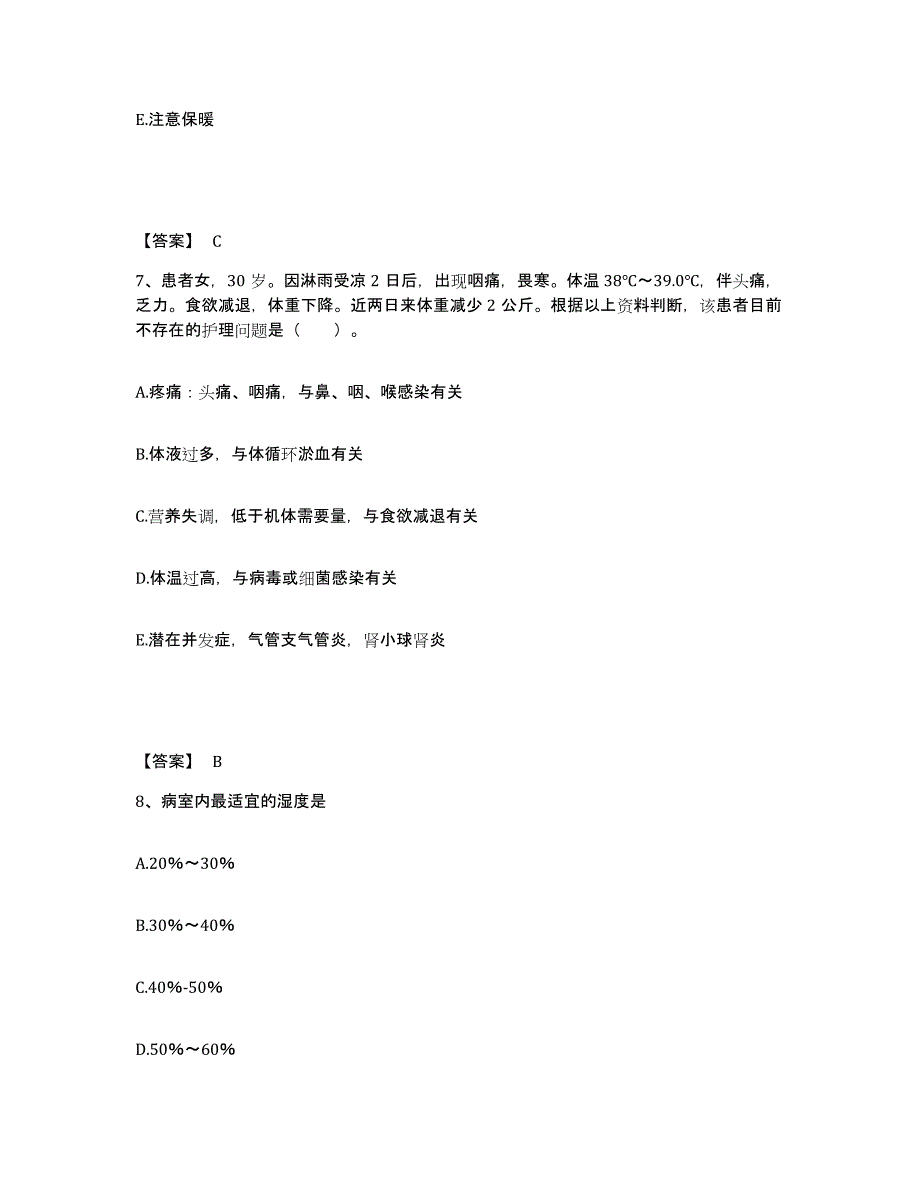 E.注意保暖

【答案】 C

7、患者女，30 岁。因淋雨受凉 2 日后，出现咽痛，畏寒。体温 38℃～39.0℃，伴头痛，乏力。食欲减退，体重下降。近两日来体重减少 2 公斤。根据以上资料判断，该患者目前不存在的护理问题是（　　）。

A.疼痛：头痛、咽痛，与鼻、咽、喉感染有关

B.体液过多，与体循环淤血有关

C.营养失调，低于机体需要量，与食欲减退有关

D.体温过高，与病毒或细菌感染有关

E.潜在并发症，气管支气管炎，肾小球肾炎

【答案】 B

8、病室内最适宜的湿度是

A.20%～30%

B.30%～40%

C.40%-50%

D.50%～60%